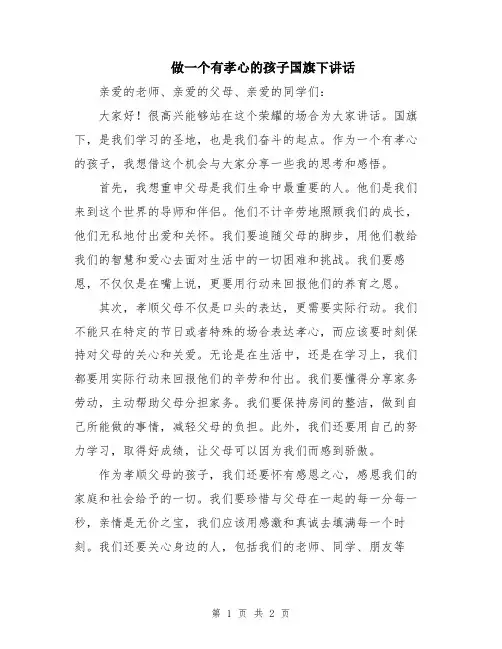 做一个有孝心的孩子国旗下讲话

亲爱的老师、亲爱的父母、亲爱的同学们：

大家好！很高兴能够站在这个荣耀的场合为大家讲话。国旗下，是我们学习的圣地，也是我们奋斗的起点。作为一个有孝心的孩子，我想借这个机会与大家分享一些我的思考和感悟。

首先，我想重申父母是我们生命中最重要的人。他们是我们来到这个世界的导师和伴侣。他们不计辛劳地照顾我们的成长，他们无私地付出爱和关怀。我们要追随父母的脚步，用他们教给我们的智慧和爱心去面对生活中的一切困难和挑战。我们要感恩，不仅仅是在嘴上说，更要用行动来回报他们的养育之恩。

其次，孝顺父母不仅是口头的表达，更需要实际行动。我们不能只在特定的节日或者特殊的场合表达孝心，而应该要时刻保持对父母的关心和关爱。无论是在生活中，还是在学习上，我们都要用实际行动来回报他们的辛劳和付出。我们要懂得分享家务劳动，主动帮助父母分担家务。我们要保持房间的整洁，做到自己所能做的事情，减轻父母的负担。此外，我们还要用自己的努力学习，取得好成绩，让父母可以因为我们而感到骄傲。

作为孝顺父母的孩子，我们还要怀有感恩之心，感恩我们的家庭和社会给予的一切。我们要珍惜与父母在一起的每一分每一秒，亲情是无价之宝，我们应该用感激和真诚去填满每一个时刻。我们还要关心身边的人，包括我们的老师、同学、朋友等

第 1 页 共 2 页